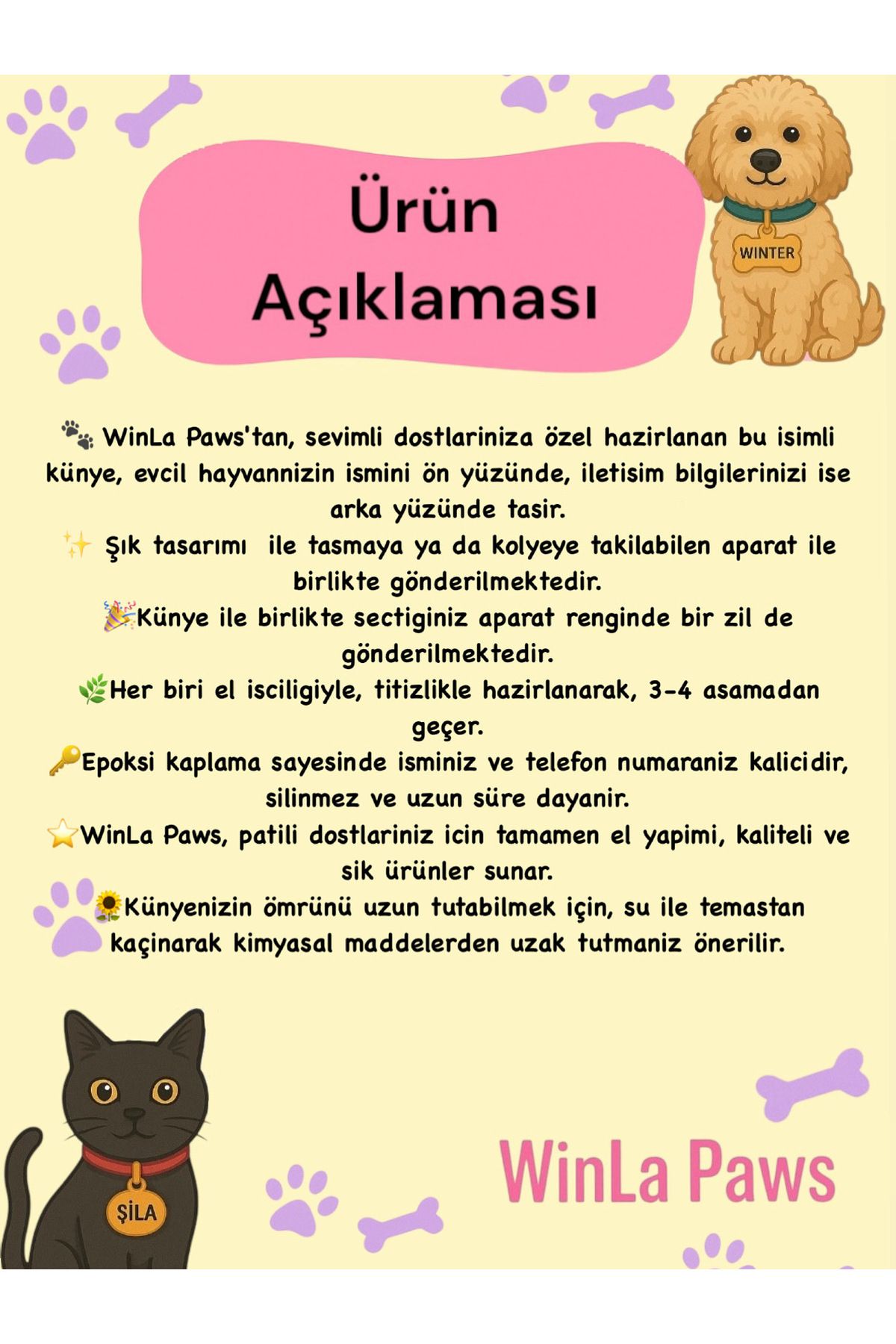 Ürün Açıklaması

WINTER

🐾 WinLa Paws'tan, sevimli dostlariniza özel hazirlanan bu isimli künye, evcil hayvannizin ismini ön yüzünde, iletisim bilgilerinizi ise arka yüzünde tasir.
✨ Şık tasarımı ile tasmaya ya da kolyeye takilabilen aparat ile birlikte gönderilmektedir.
🎉Künye ile birlikte sectiginiz aparat renginde bir zil de gönderilmektedir.
🌿Her biri el isciligiyle, titizlikle hazirlanarak, 3-4 asamadan geçer.
🔑Epoksi kaplama sayesinde isminiz ve telefon numaraniz kalicidir, silinmez ve uzun süre dayanir.
⭐WinLa Paws, patili dostlariniz icin tamamen el yapimi, kaliteli ve sik ürünler sunar.
🌻Künyenizin ömrünü uzun tutabilmek için, su ile temastan kaçinarak kimyasal maddelerden uzak tutmaniz önerilir.

ŞİLA

WinLa Paws